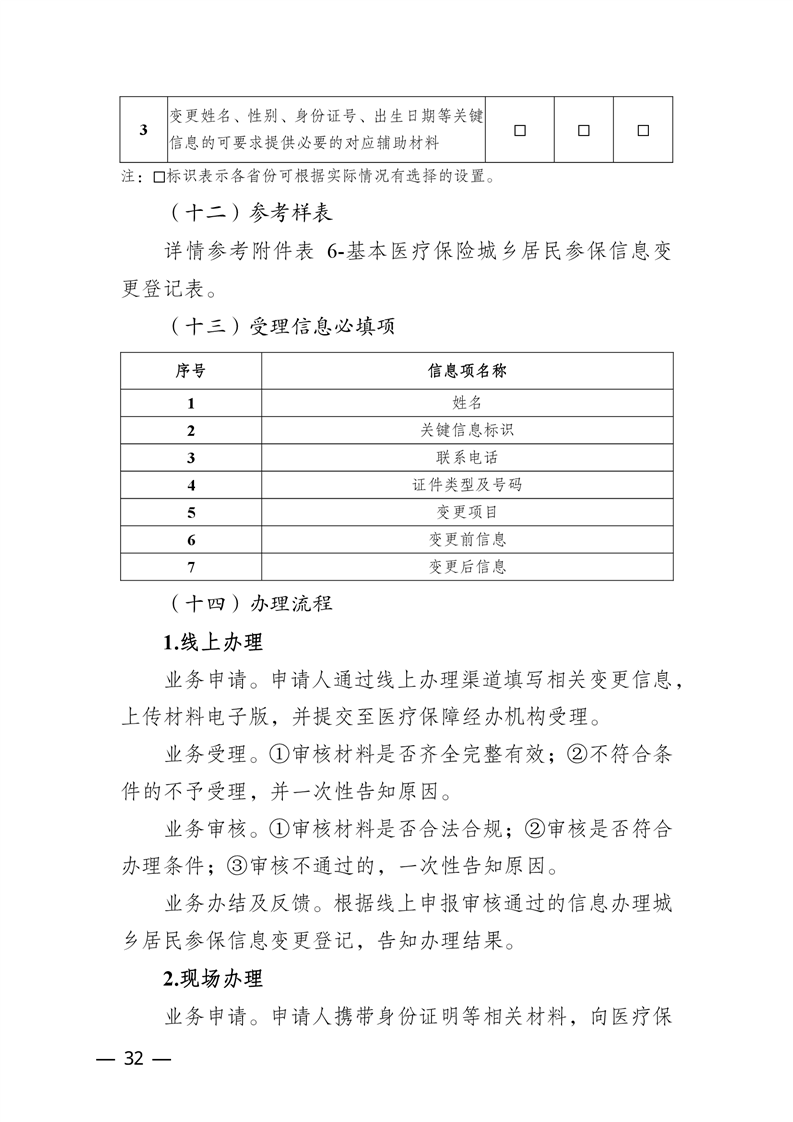 | 3 | 变更姓名、性别、身份证号、出生日期等关键信息的可要求提供必要的对应辅助材料 | □ | □ | □ |
|---|---|---|---|---|

注：□标识表示各省份可根据实际情况有选择的设置。

（十二）参考样表

详情参考附件表 6-基本医疗保险城乡居民参保信息变更登记表。

（十三）受理信息必填项

| 序号 | 信息项名称 |
|---|---|
| 1 | 姓名 |
| 2 | 关键信息标识 |
| 3 | 联系电话 |
| 4 | 证件类型及号码 |
| 5 | 变更项目 |
| 6 | 变更前信息 |
| 7 | 变更后信息 |

（十四）办理流程

1.线上办理

业务申请。申请人通过线上办理渠道填写相关变更信息，上传材料电子版，并提交至医疗保障经办机构受理。

业务受理。①审核材料是否齐全完整有效；②不符合条件的不予受理，并一次性告知原因。

业务审核。①审核材料是否合法合规；②审核是否符合办理条件；③审核不通过的，一次性告知原因。

业务办结及反馈。根据线上申报审核通过的信息办理城乡居民参保信息变更登记，告知办理结果。

2.现场办理

业务申请。申请人携带身份证明等相关材料，向医疗保

— 32 —